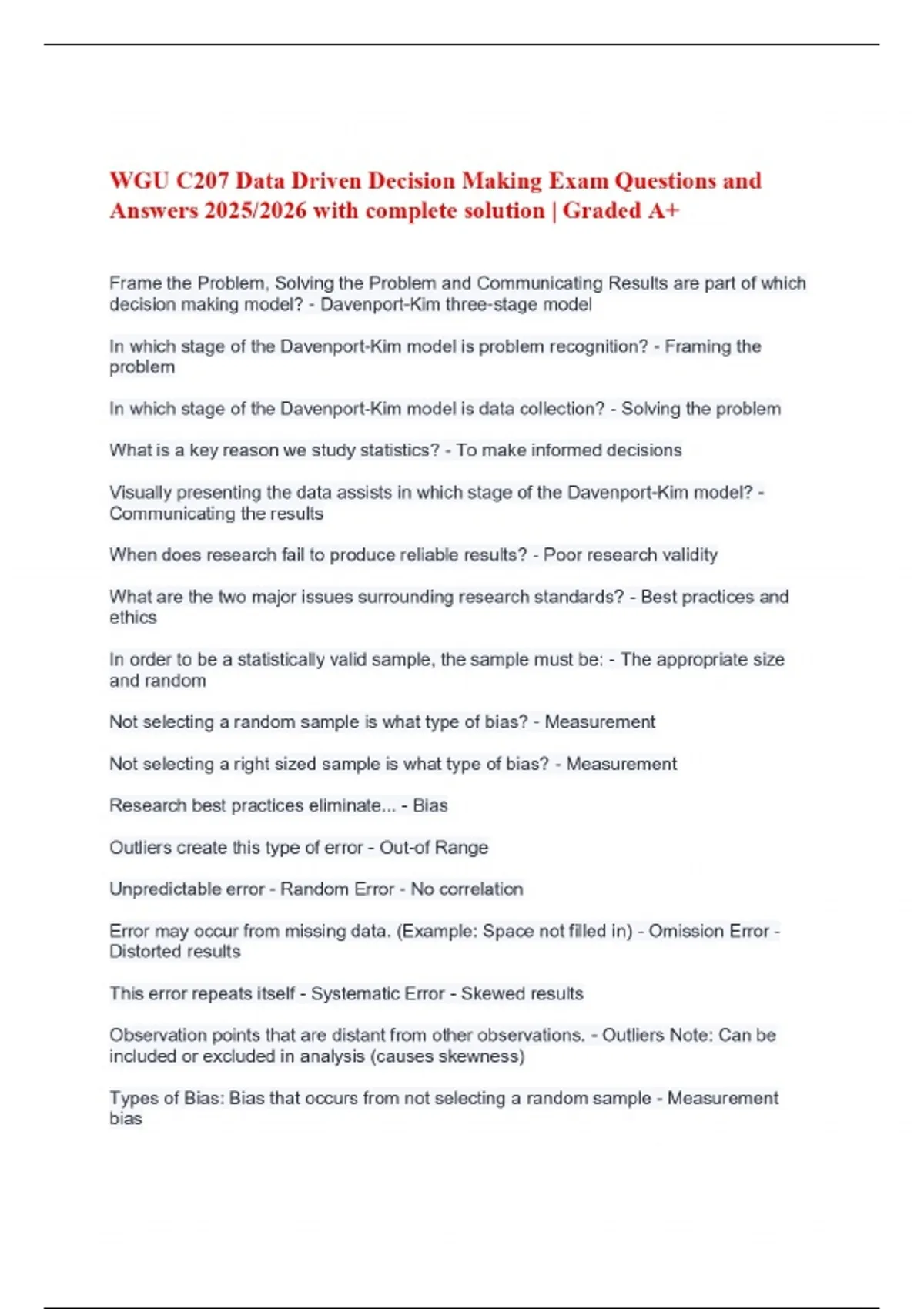 WGU C207 Data Driven Decision Making Exam Questions and Answers 2025/2026 with complete solution | Graded A+

Frame the Problem, Solving the Problem and Communicating Results are part of which decision making model? - Davenport-Kim three-stage model

In which stage of the Davenport-Kim model is problem recognition? - Framing the problem

In which stage of the Davenport-Kim model is data collection? - Solving the problem

What is a key reason we study statistics? - To make informed decisions

Visually presenting the data assists in which stage of the Davenport-Kim model? - Communicating the results

When does research fail to produce reliable results? - Poor research validity

What are the two major issues surrounding research standards? - Best practices and ethics

In order to be a statistically valid sample, the sample must be: - The appropriate size and random

Not selecting a random sample is what type of bias? - Measurement

Not selecting a right sized sample is what type of bias? - Measurement

Research best practices eliminate... - Bias

Outliers create this type of error - Out-of Range

Unpredictable error - Random Error - No correlation

Error may occur from missing data. (Example: Space not filled in) - Omission Error - Distorted results

This error repeats itself - Systematic Error - Skewed results

Observation points that are distant from other observations. - Outliers Note: Can be included or excluded in analysis (causes skewness)

Types of Bias: Bias that occurs from not selecting a random sample - Measurement bias